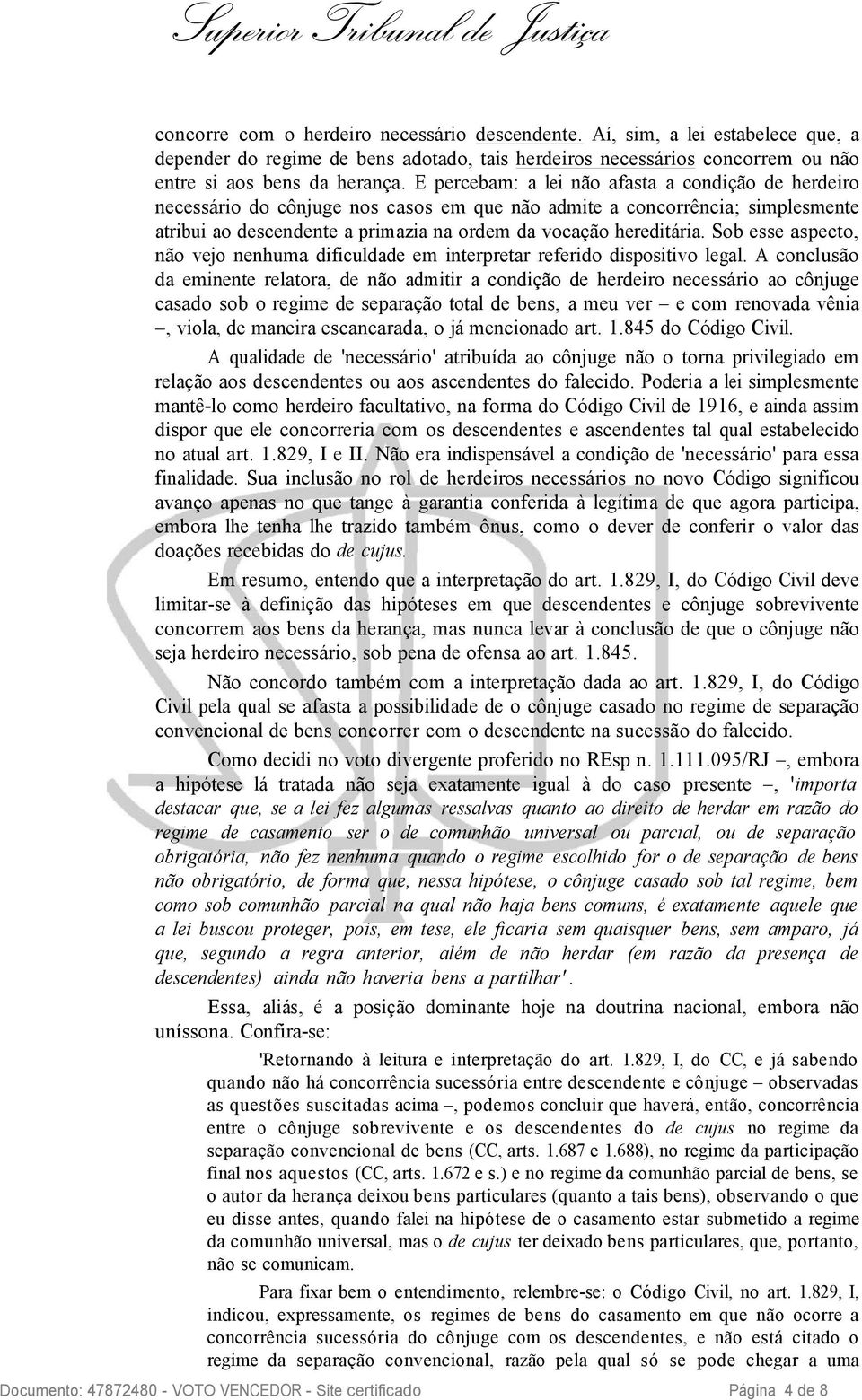 Superior Tribunal de Justiça

concorre com o herdeiro necessário descendente. Aí, sim, a lei estabelece que, a depender do regime de bens adotado, tais herdeiros necessários concorrem ou não entre si aos bens da herança. E percebam: a lei não afasta a condição de herdeiro necessário do cônjuge nos casos em que não admite a concorrência; simplesmente atribui ao descendente a primazia na ordem da vocação hereditária. Sob esse aspecto, não vejo nenhuma dificuldade em interpretar referido dispositivo legal. A conclusão da eminente relatora, de não admitir a condição de herdeiro necessário ao cônjuge casado sob o regime de separação total de bens, a meu ver – e com renovada vênia –, viola, de maneira escancarada, o já mencionado art. 1.845 do Código Civil.

A qualidade de 'necessário' atribuída ao cônjuge não o torna privilegiado em relação aos descendentes ou aos ascendentes do falecido. Poderia a lei simplesmente mantê-lo como herdeiro facultativo, na forma do Código Civil de 1916, e ainda assim dispor que ele concorreria com os descendentes e ascendentes tal qual estabelecido no atual art. 1.829, I e II. Não era indispensável a condição de 'necessário' para essa finalidade. Sua inclusão no rol de herdeiros necessários no novo Código significou avanço apenas no que tange à garantia conferida à legítima de que agora participa, embora lhe tenha lhe trazido também ônus, como o dever de conferir o valor das doações recebidas do de cujus.

Em resumo, entendo que a interpretação do art. 1.829, I, do Código Civil deve limitar-se à definição das hipóteses em que descendentes e cônjuge sobrevivente concorrem aos bens da herança, mas nunca levar à conclusão de que o cônjuge não seja herdeiro necessário, sob pena de ofensa ao art. 1.845.

Não concordo também com a interpretação dada ao art. 1.829, I, do Código Civil pela qual se afasta a possibilidade de o cônjuge casado no regime de separação convencional de bens concorrer com o descendente na sucessão do falecido.

Como decidi no voto divergente proferido no REsp n. 1.111.095/RJ –, embora a hipótese lá tratada não seja exatamente igual à do caso presente –, 'importa destacar que, se a lei fez algumas ressalvas quanto ao direito de herdar em razão do regime de casamento ser o de comunhão universal ou parcial, ou de separação obrigatória, não fez nenhuma quando o regime escolhido for o de separação de bens não obrigatório, de forma que, nessa hipótese, o cônjuge casado sob tal regime, bem como sob comunhão parcial na qual não haja bens comuns, é exatamente aquele que a lei buscou proteger, pois, em tese, ele ficaria sem quaisquer bens, sem amparo, já que, segundo a regra anterior, além de não herdar (em razão da presença de descendentes) ainda não haveria bens a partilhar'.

Essa, aliás, é a posição dominante hoje na doutrina nacional, embora não uníssona. Confira-se:

'Retornando à leitura e interpretação do art. 1.829, I, do CC, e já sabendo quando não há concorrência sucessória entre descendente e cônjuge – observadas as questões suscitadas acima –, podemos concluir que haverá, então, concorrência entre o cônjuge sobrevivente e os descendentes do de cujus no regime da separação convencional de bens (CC, arts. 1.687 e 1.688), no regime da participação final nos aquestos (CC, arts. 1.672 e s.) e no regime da comunhão parcial de bens, se o autor da herança deixou bens particulares (quanto a tais bens), observando o que eu disse antes, quando falei na hipótese de o casamento estar submetido a regime da comunhão universal, mas o de cujus ter deixado bens particulares, que, portanto, não se comunicam.

Para fixar bem o entendimento, relembre-se: o Código Civil, no art. 1.829, I, indicou, expressamente, os regimes de bens do casamento em que não ocorre a concorrência sucessória do cônjuge com os descendentes, e não está citado o regime da separação convencional, razão pela qual só se pode chegar a uma

Documento: 47872480 - VOTO VENCEDOR - Site certificado Página 4 de 8